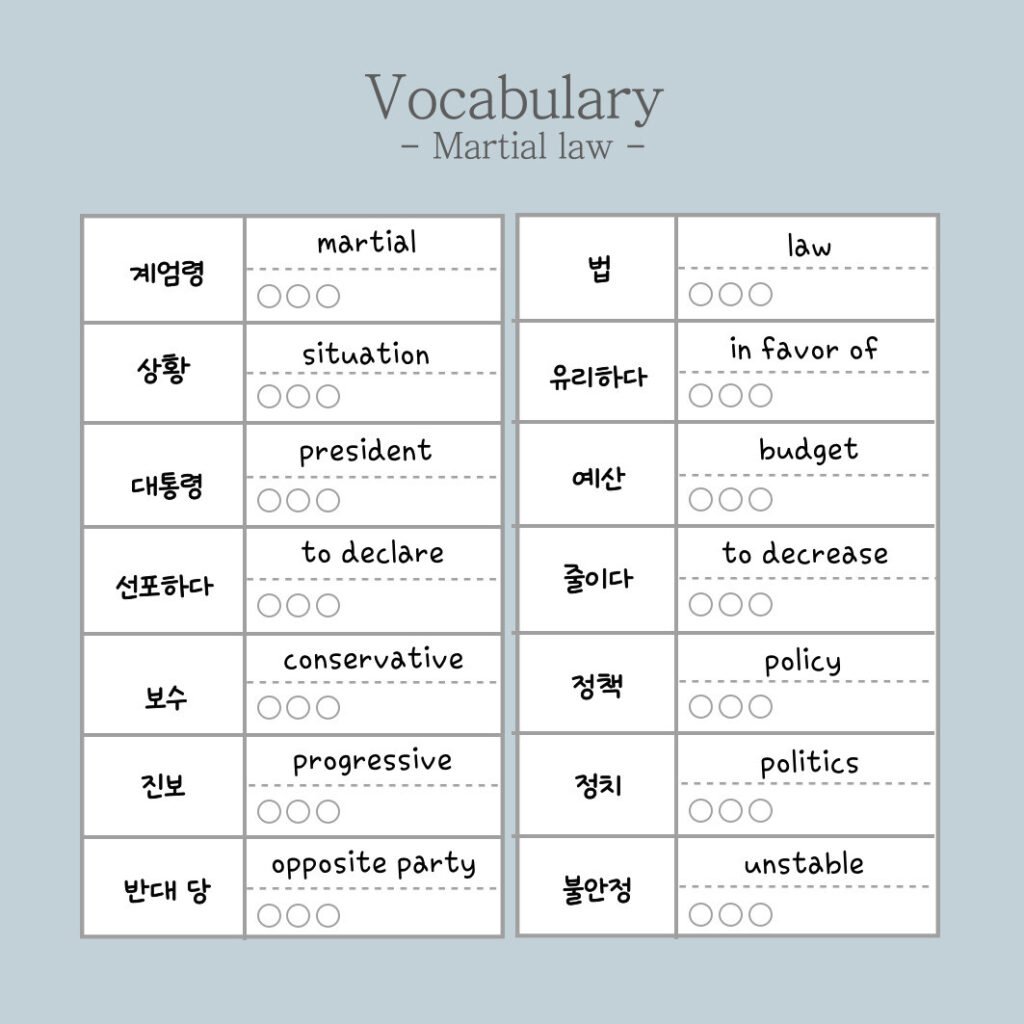 Vocabulary
- Martial law -

| 계엄령 | martial ○○○ |
|---|---|
| 상황 | situation ○○○ |
| 대통령 | president ○○○ |
| 선포하다 | to declare ○○○ |
| 보수 | conservative ○○○ |
| 진보 | progressive ○○○ |
| 반대 당 | opposite party ○○○ |

| 법 | law ○○○ |
|---|---|
| 유리하다 | in favor of ○○○ |
| 예산 | budget ○○○ |
| 줄이다 | to decrease ○○○ |
| 정책 | policy ○○○ |
| 정치 | politics ○○○ |
| 불안정 | unstable ○○○ |